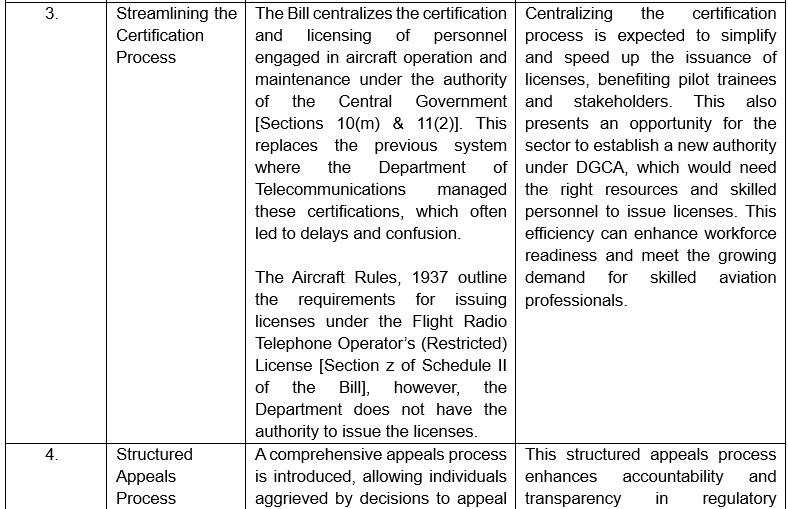 | | | | |
|---|---|---|---|
| 3. | Streamlining the Certification Process | The Bill centralizes the certification and licensing of personnel engaged in aircraft operation and maintenance under the authority of the Central Government [Sections 10(m) & 11(2)]. This replaces the previous system where the Department of Telecommunications managed these certifications, which often led to delays and confusion.<br><br>The Aircraft Rules, 1937 outline the requirements for issuing licenses under the Flight Radio Telephone Operator's (Restricted) License [Section z of Schedule II of the Bill], however, the Department does not have the authority to issue the licenses. | Centralizing the certification process is expected to simplify and speed up the issuance of licenses, benefiting pilot trainees and stakeholders. This also presents an opportunity for the sector to establish a new authority under DGCA, which would need the right resources and skilled personnel to issue licenses. This efficiency can enhance workforce readiness and meet the growing demand for skilled aviation professionals. |
| 4. | Structured Appeals Process | A comprehensive appeals process is introduced, allowing individuals aggrieved by decisions to appeal | This structured appeals process enhances accountability and transparency in regulatory |